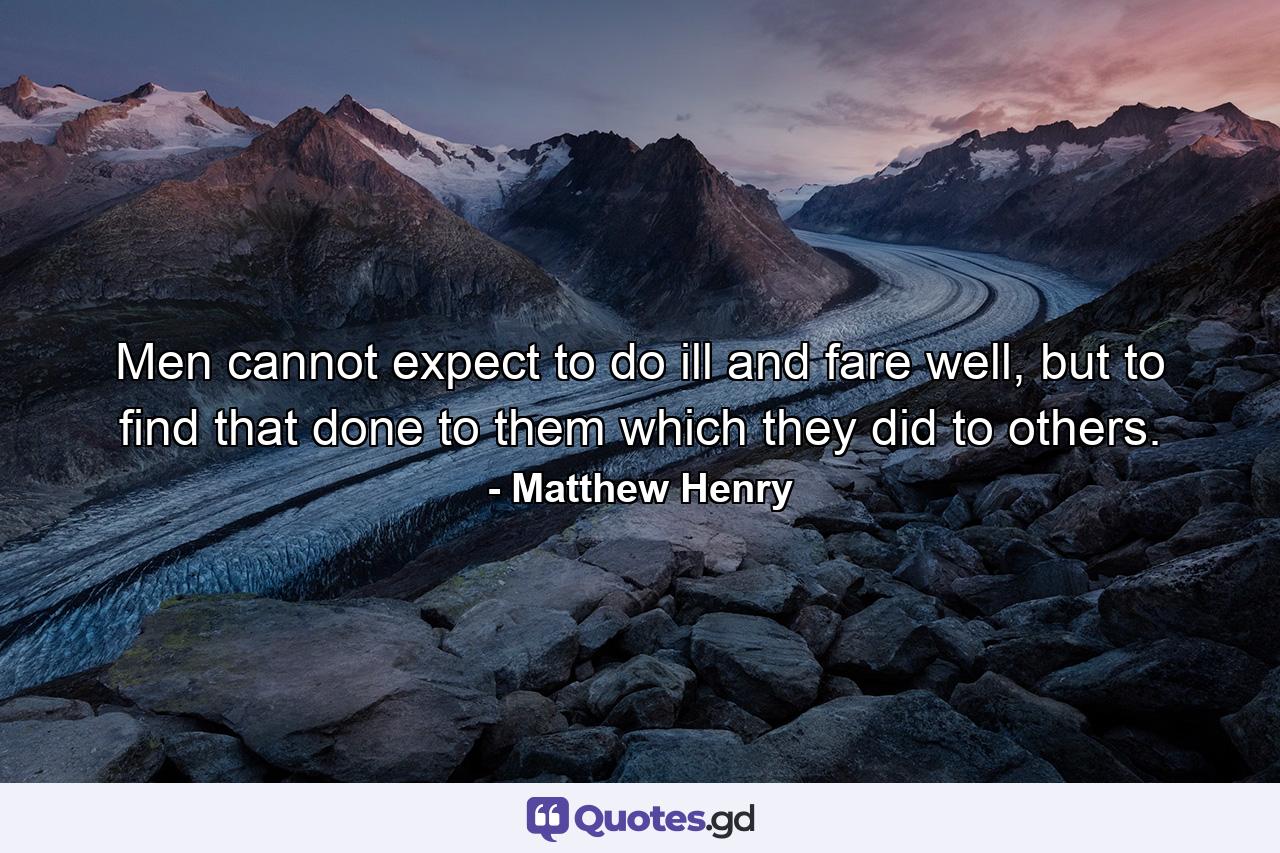 Men cannot expect to do ill and fare well, but to find that done to them which they did to others.

- Matthew Henry

Quotes.gd